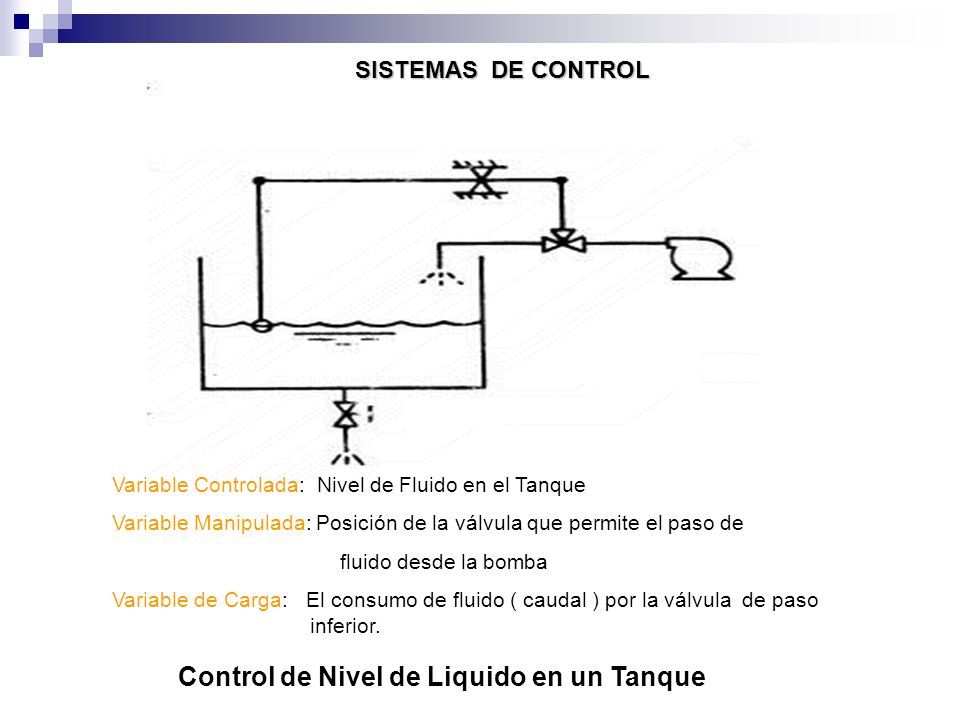 SISTEMAS DE CONTROL

Variable Controlada: Nivel de Fluido en el Tanque

Variable Manipulada: Posición de la válvula que permite el paso de fluido desde la bomba

Variable de Carga: El consumo de fluido ( caudal ) por la válvula de paso inferior.

Control de Nivel de Liquido en un Tanque